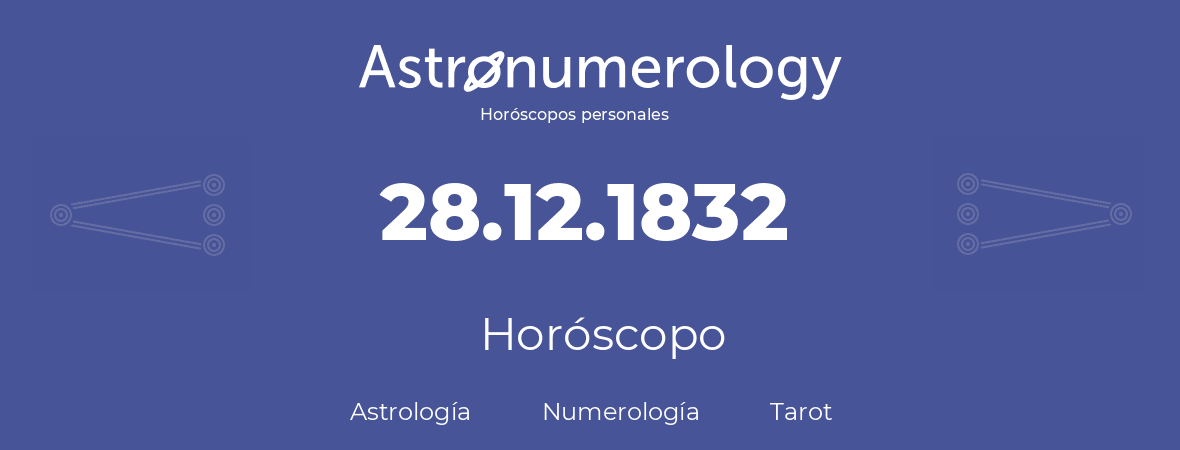 Astronumerology
Horóscopos personales

28.12.1832

Horóscopo

Astrología Numerología Tarot